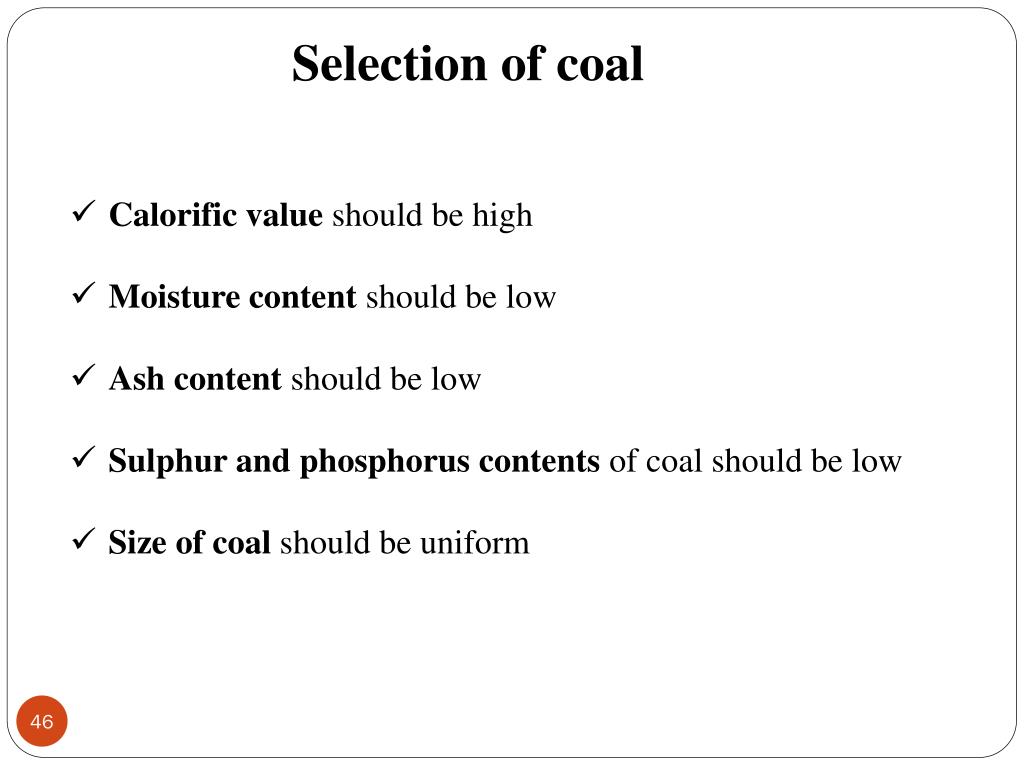 Selection of coal

✓ Calorific value should be high

✓ Moisture content should be low

✓ Ash content should be low

✓ Sulphur and phosphorus contents of coal should be low

✓ Size of coal should be uniform

46